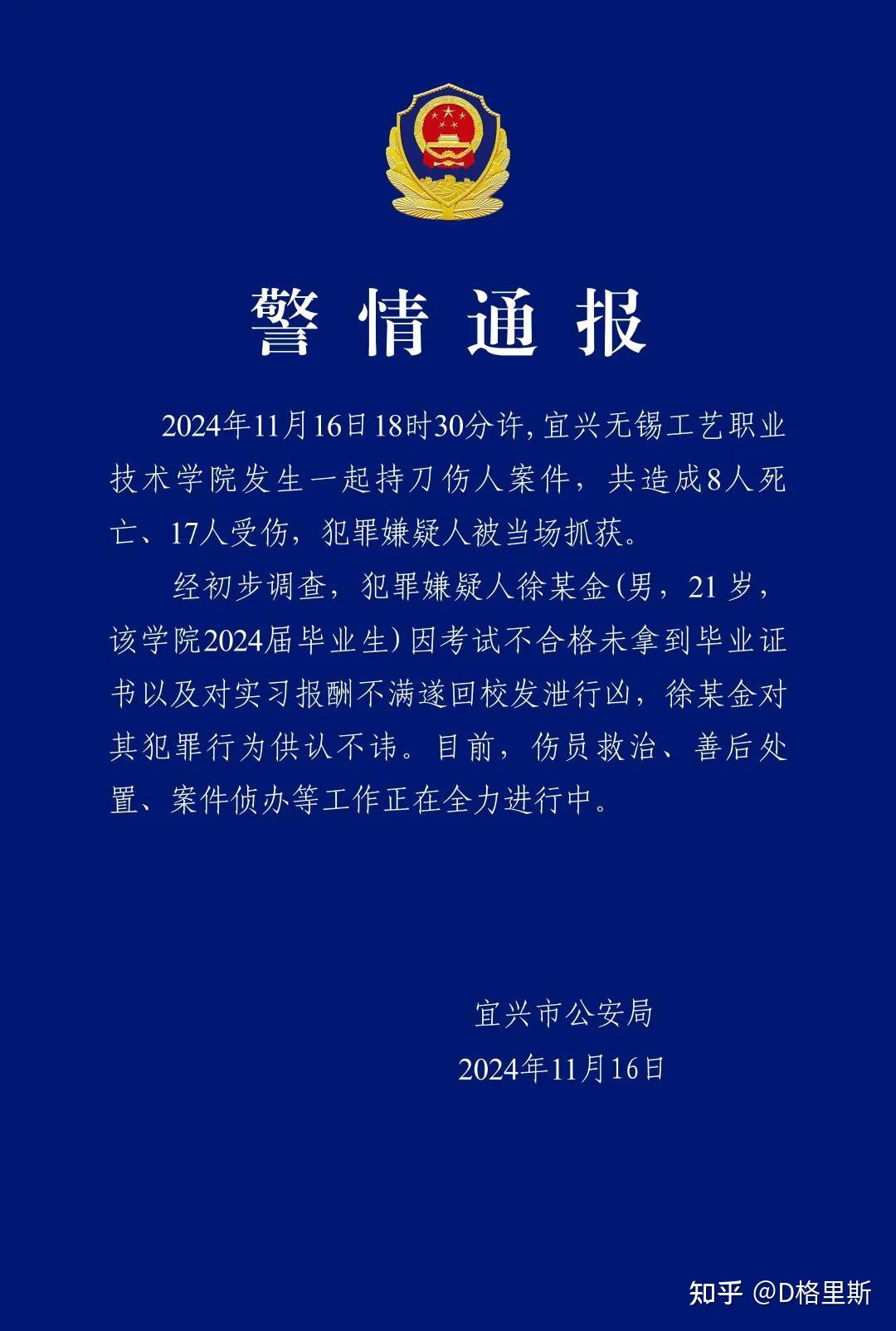 警情通报

2024年11月16日18时30分许，宜兴无锡工艺职业技术学院发生一起持刀伤人案件，共造成8人死亡、17人受伤，犯罪嫌疑人被当场抓获。

经初步调查，犯罪嫌疑人徐某金（男，21岁，该学院2024届毕业生）因考试不合格未拿到毕业证书以及对实习报酬不满遂回校发泄行凶，徐某金对其犯罪行为供认不讳。目前，伤员救治、善后处置、案件侦办等工作正在全力进行中。

宜兴市公安局
2024年11月16日

知乎 @D格里斯